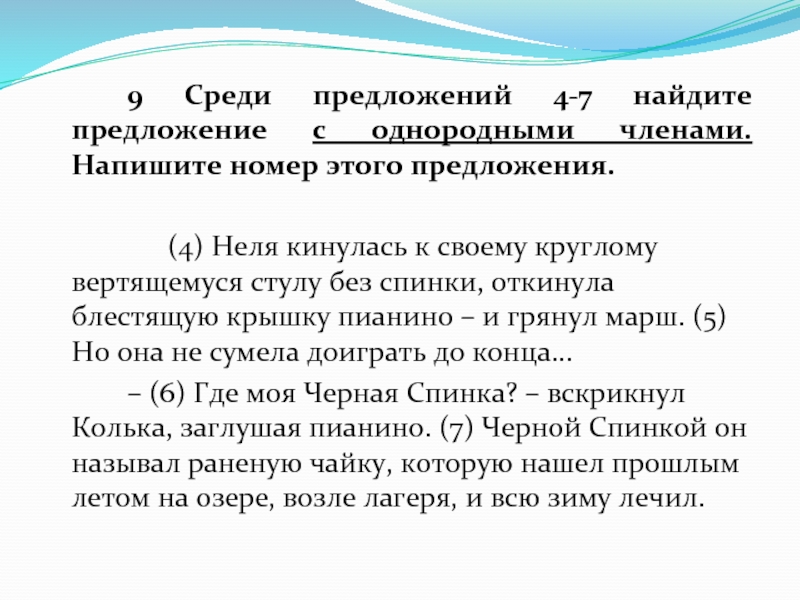 9 Среди предложений 4-7 найдите предложение с однородными членами. Напишите номер этого предложения.

(4) Неля кинулась к своему круглому вертящемуся стулу без спинки, откинула блестящую крышку пианино – и грянул марш. (5) Но она не сумела доиграть до конца…

– (6) Где моя Черная Спинка? – вскрикнул Колька, заглушая пианино. (7) Черной Спинкой он называл раненую чайку, которую нашел прошлым летом на озере, возле лагеря, и всю зиму лечил.